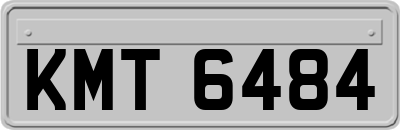 KMT 6484